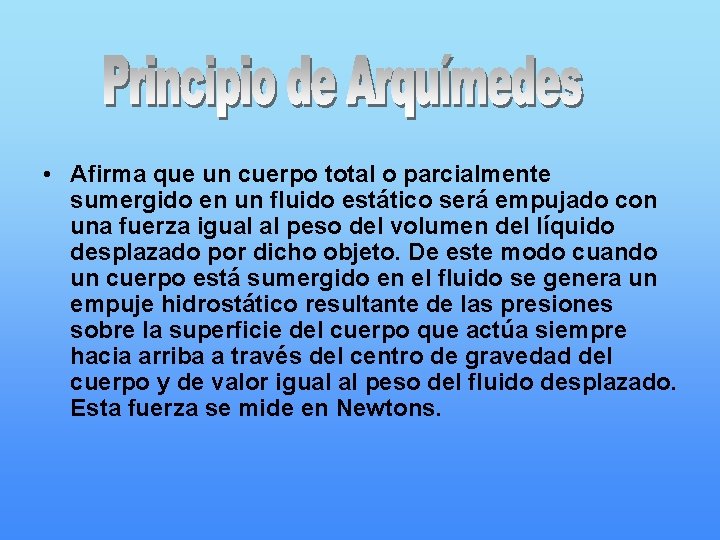 Principio de Arquímedes

• Afirma que un cuerpo total o parcialmente sumergido en un fluido estático será empujado con una fuerza igual al peso del volumen del líquido desplazado por dicho objeto. De este modo cuando un cuerpo está sumergido en el fluido se genera un empuje hidrostático resultante de las presiones sobre la superficie del cuerpo que actúa siempre hacia arriba a través del centro de gravedad del cuerpo y de valor igual al peso del fluido desplazado. Esta fuerza se mide en Newtons.